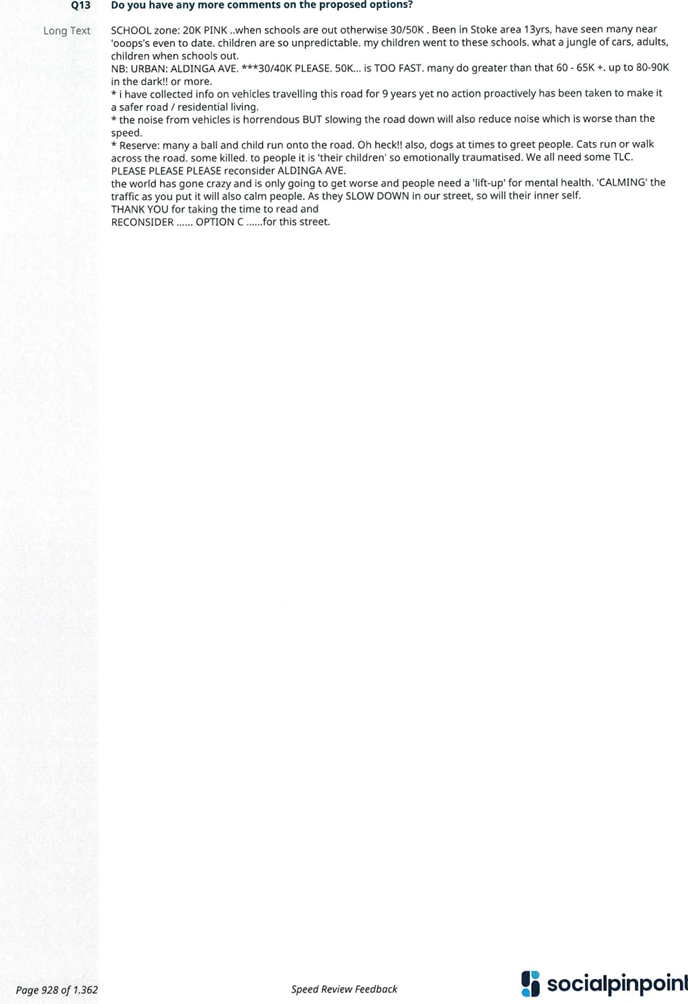 Q13 Do you have any more comments on the proposed options?

Long Text

SCHOOL zone: 20K PINK ..when schools are out otherwise 30/50K . Been in Stoke area 13yrs, have seen many near 'ooops's even to date. children are so unpredictable. my children went to these schools. what a jungle of cars, adults, children when schools out.
NB: URBAN: ALDINGA AVE. ***30/40K PLEASE. 50K... is TOO FAST. many do greater than that 60 - 65K +. up to 80-90K in the dark!! or more.
* i have collected info on vehicles travelling this road for 9 years yet no action proactively has been taken to make it a safer road / residential living.
* the noise from vehicles is horrendous BUT slowing the road down will also reduce noise which is worse than the speed.
* Reserve: many a ball and child run onto the road. Oh heck!! also, dogs at times to greet people. Cats run or walk across the road. some killed. to people it is 'their children' so emotionally traumatised. We all need some TLC.
PLEASE PLEASE PLEASE reconsider ALDINGA AVE.
the world has gone crazy and is only going to get worse and people need a 'lift-up' for mental health. 'CALMING' the traffic as you put it will also calm people. As they SLOW DOWN in our street, so will their inner self.
THANK YOU for taking the time to read and
RECONSIDER ...... OPTION C ......for this street.

Page 928 of 1.362

Speed Review Feedback

socialpinpoint